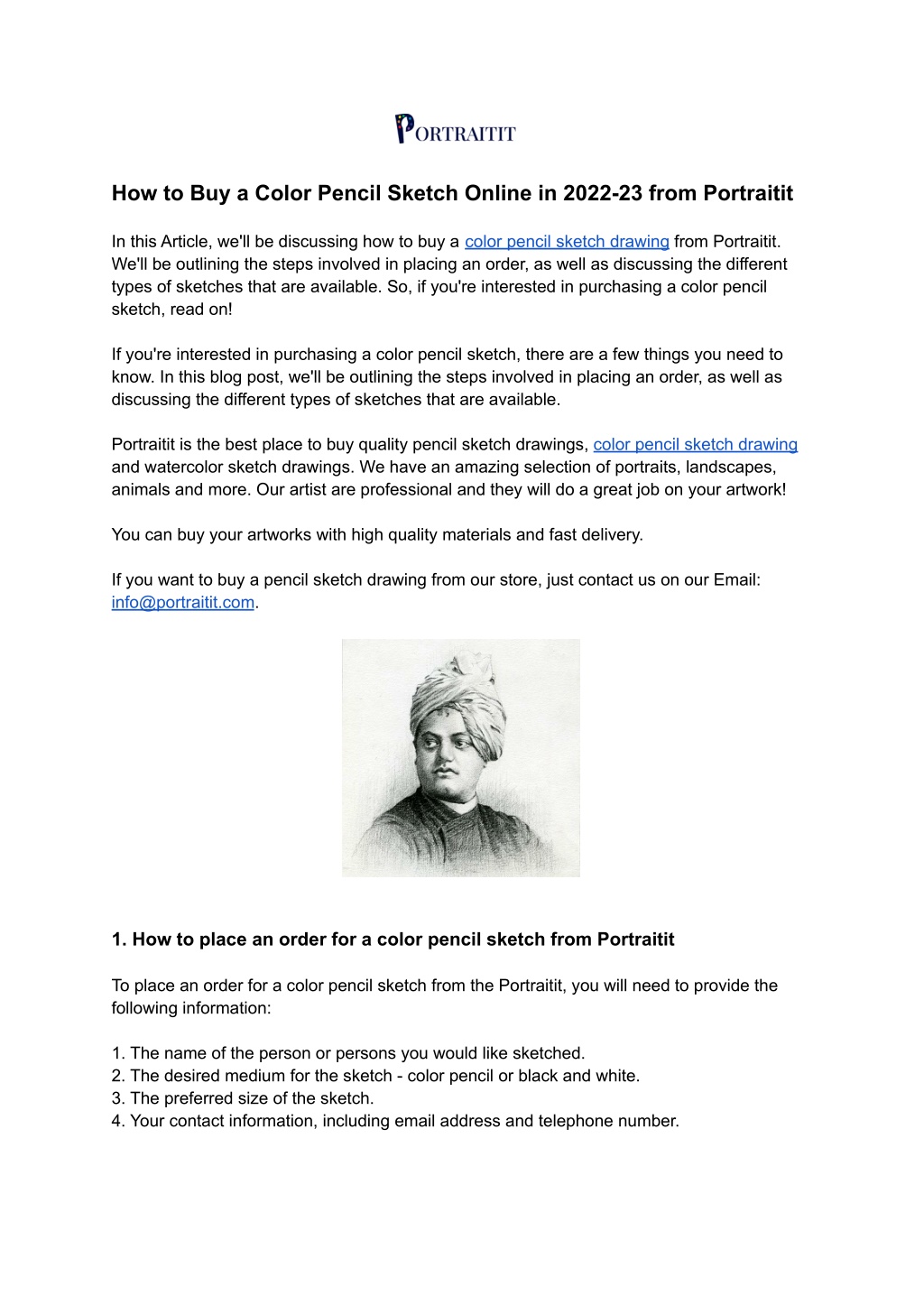 PORTRAITIT

How to Buy a Color Pencil Sketch Online in 2022-23 from Portraitit

In this Article, we'll be discussing how to buy a color pencil sketch drawing from Portraitit. We'll be outlining the steps involved in placing an order, as well as discussing the different types of sketches that are available. So, if you're interested in purchasing a color pencil sketch, read on!

If you're interested in purchasing a color pencil sketch, there are a few things you need to know. In this blog post, we'll be outlining the steps involved in placing an order, as well as discussing the different types of sketches that are available.

Portraitit is the best place to buy quality pencil sketch drawings, color pencil sketch drawing and watercolor sketch drawings. We have an amazing selection of portraits, landscapes, animals and more. Our artist are professional and they will do a great job on your artwork!

You can buy your artworks with high quality materials and fast delivery.

If you want to buy a pencil sketch drawing from our store, just contact us on our Email: info@portraitit.com.

1. How to place an order for a color pencil sketch from Portraitit

To place an order for a color pencil sketch from the Portraitit, you will need to provide the following information:

1. The name of the person or persons you would like sketched.
2. The desired medium for the sketch - color pencil or black and white.
3. The preferred size of the sketch.
4. Your contact information, including email address and telephone number.